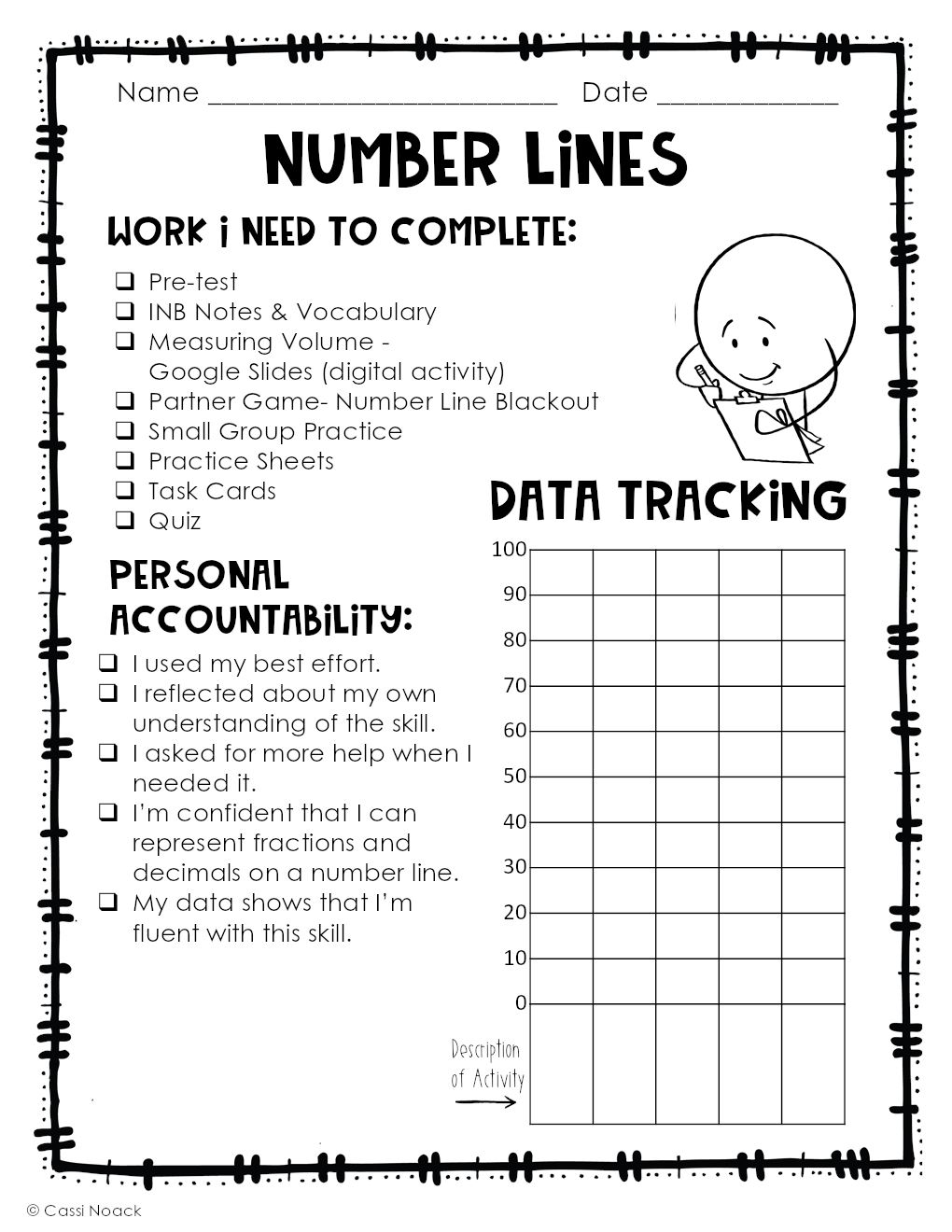 Name ________________________ Date ____________

NUMBER LINES

WORK I NEED TO COMPLETE:

❑ Pre-test
❑ INB Notes & Vocabulary
❑ Measuring Volume - Google Slides (digital activity)
❑ Partner Game- Number Line Blackout
❑ Small Group Practice
❑ Practice Sheets
❑ Task Cards
❑ Quiz

PERSONAL ACCOUNTABILITY:

❑ I used my best effort.
❑ I reflected about my own understanding of the skill.
❑ I asked for more help when I needed it.
❑ I'm confident that I can represent fractions and decimals on a number line.
❑ My data shows that I'm fluent with this skill.

DATA TRACKING

100
90
80
70
60
50
40
30
20
10
0

Description of Activity

© Cassi Noack